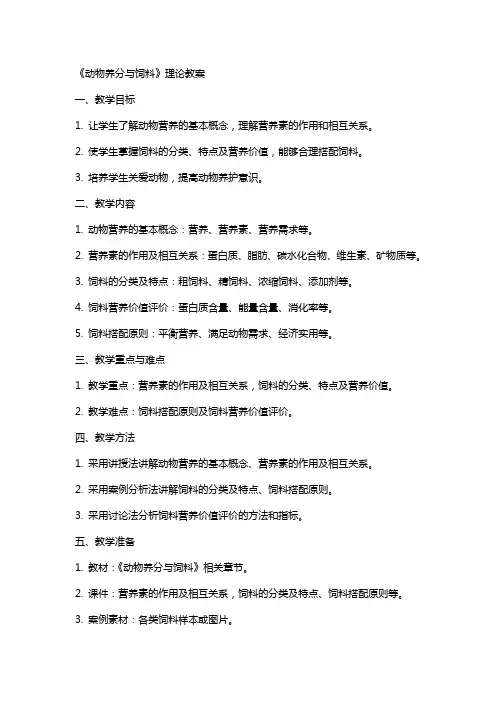 《动物养分与饲料》理论教案

一、教学目标

1. 让学生了解动物营养的基本概念，理解营养素的作用和相互关系。

2. 使学生掌握饲料的分类、特点及营养价值，能够合理搭配饲料。

3. 培养学生关爱动物，提高动物养护意识。

二、教学内容

1. 动物营养的基本概念：营养、营养素、营养需求等。

2. 营养素的作用及相互关系：蛋白质、脂肪、碳水化合物、维生素、矿物质等。

3. 饲料的分类及特点：粗饲料、精饲料、浓缩饲料、添加剂等。

4. 饲料营养价值评价：蛋白质含量、能量含量、消化率等。

5. 饲料搭配原则：平衡营养、满足动物需求、经济实用等。

三、教学重点与难点

1. 教学重点：营养素的作用及相互关系，饲料的分类、特点及营养价值。

2. 教学难点：饲料搭配原则及饲料营养价值评价。

四、教学方法

1. 采用讲授法讲解动物营养的基本概念、营养素的作用及相互关系。

2. 采用案例分析法讲解饲料的分类及特点、饲料搭配原则。

3. 采用讨论法分析饲料营养价值评价的方法和指标。

五、教学准备

1. 教材：《动物养分与饲料》相关章节。

2. 课件：营养素的作用及相互关系，饲料的分类及特点、饲料搭配原则等。

3. 案例素材：各类饲料样本或图片。